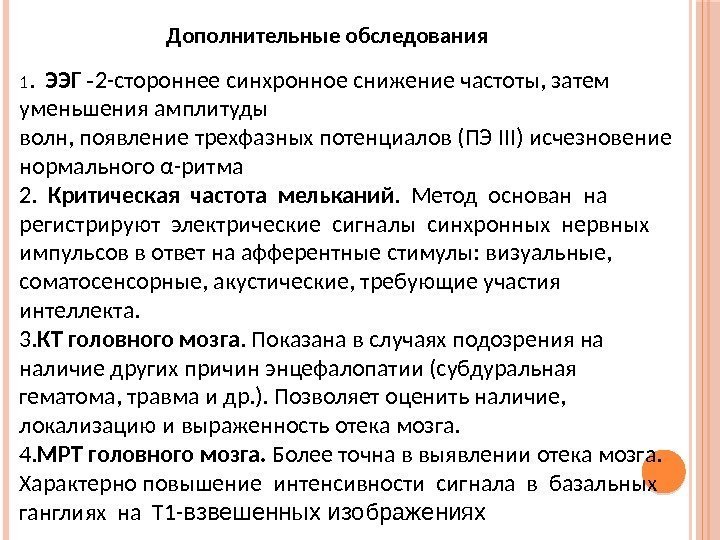 Дополнительные обследования

1. ЭЭГ -2-стороннее синхронное снижение частоты, затем уменьшения амплитуды волн, появление трехфазных потенциалов (ПЭ III) исчезновение нормального α-ритма

2. Критическая частота мельканий. Метод основан на регистрируют электрические сигналы синхронных нервных импульсов в ответ на афферентные стимулы: визуальные, соматосенсорные, акустические, требующие участия интеллекта.

3.КТ головного мозга. Показана в случаях подозрения на наличие других причин энцефалопатии (субдуральная гематома, травма и др.). Позволяет оценить наличие, локализацию и выраженность отека мозга.

4.МРТ головного мозга. Более точна в выявлении отека мозга. Характерно повышение интенсивности сигнала в базальных ганглиях на Т1-взвешенных изображениях